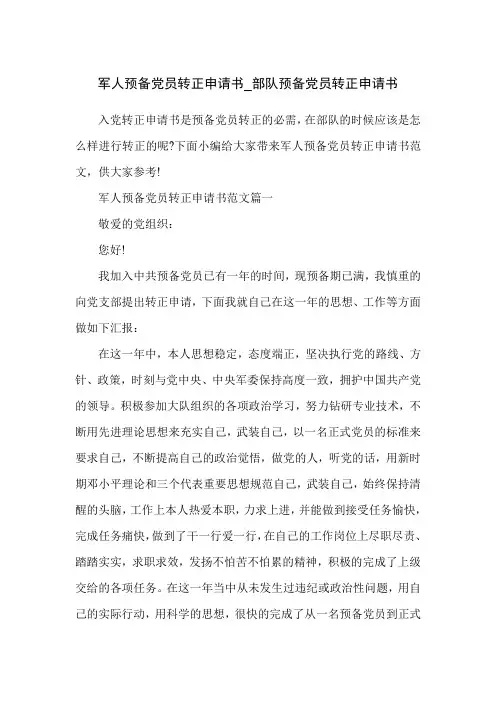 军人预备党员转正申请书_部队预备党员转正申请书

入党转正申请书是预备党员转正的必需，在部队的时候应该是怎么样进行转正的呢?下面小编给大家带来军人预备党员转正申请书范文，供大家参考!

军人预备党员转正申请书范文篇一

敬爱的党组织：

您好!

我加入中共预备党员已有一年的时间，现预备期已满，我慎重的向党支部提出转正申请，下面我就自己在这一年的思想、工作等方面做如下汇报：

在这一年中，本人思想稳定，态度端正，坚决执行党的路线、方针、政策，时刻与党中央、中央军委保持高度一致，拥护中国共产党的领导。积极参加大队组织的各项政治学习，努力钻研专业技术，不断用先进理论思想来充实自己，武装自己，以一名正式党员的标准来要求自己，不断提高自己的政治觉悟，做党的人，听党的话，用新时期邓小平理论和三个代表重要思想规范自己，武装自己，始终保持清醒的头脑，工作上本人热爱本职，力求上进，并能做到接受任务愉快，完成任务痛快，做到了干一行爱一行，在自己的工作岗位上尽职尽责、踏踏实实，求职求效，发扬不怕苦不怕累的精神，积极的完成了上级交给的各项任务。在这一年当中从未发生过违纪或政治性问题，用自己的实际行动，用科学的思想，很快的完成了从一名预备党员到正式